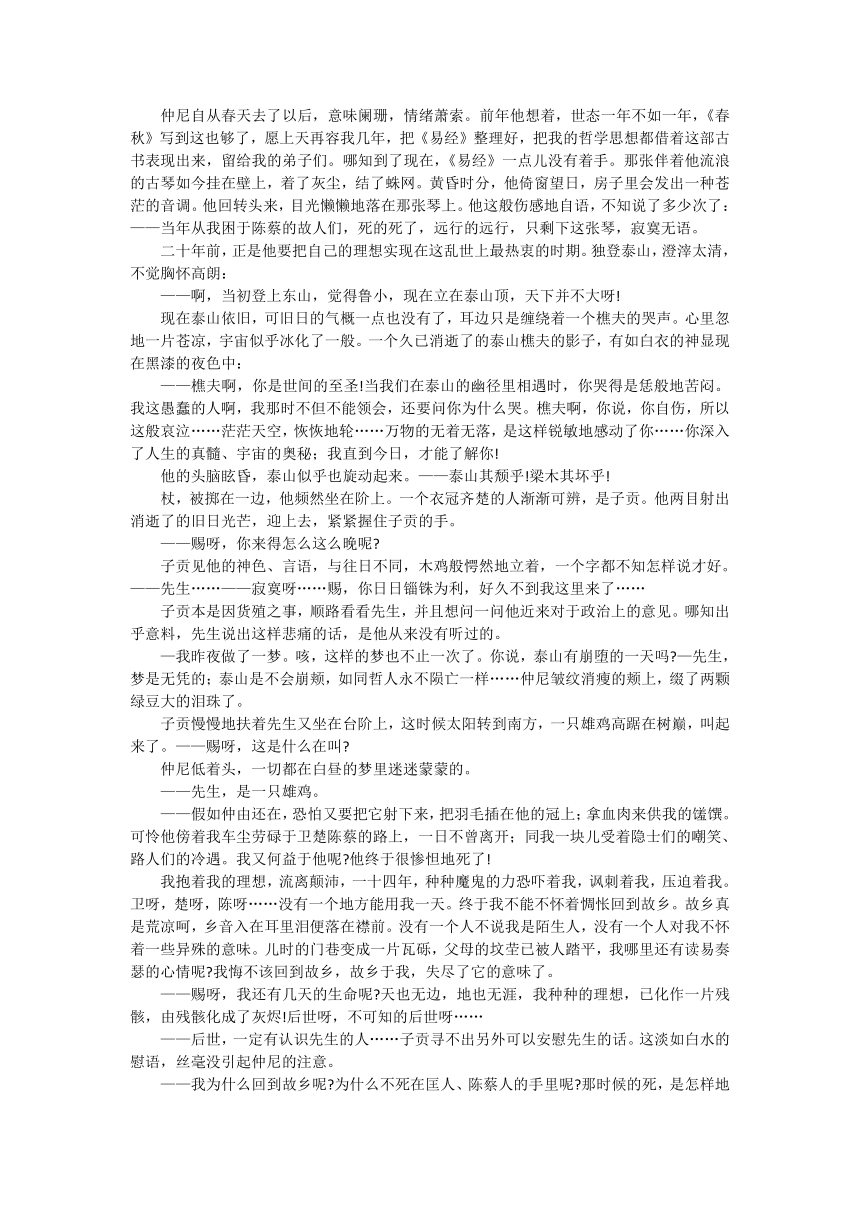 仲尼自从春天去了以后，意味阑珊，情绪萧索。前年他想着，世态一年不如一年，《春秋》写到这也够了，愿上天再容我几年，把《易经》整理好，把我的哲学思想都借着这部古书表现出来，留给我的弟子们。哪知到了现在，《易经》一点儿没有着手。那张伴着他流浪的古琴如今挂在壁上，着了灰尘，结了蛛网。黄昏时分，他倚窗望日，房子里会发出一种苍茫的音调。他回转头来，目光懒懒地落在那张琴上。他这般伤感地自语，不知说了多少次了：——当年从我困于陈蔡的故人们，死的死了，远行的远行，只剩下这张琴，寂寞无语。

二十年前，正是他要把自己的理想实现在这乱世上最热衷的时期。独登泰山，澄滓太清，不觉胸怀高朗：

——啊，当初登上东山，觉得鲁小，现在立在泰山顶，天下并不大呀!

现在泰山依旧，可旧日的气概一点也没有了，耳边只是缠绕着一个樵夫的哭声。心里忽地一片苍凉，宇宙似乎冰化了一般。一个久已消逝了的泰山樵夫的影子，有如白衣的神显现在黑漆的夜色中：

——樵夫啊，你是世间的至圣!当我们在泰山的幽径里相遇时，你哭得是恁般地苦闷。我这愚蠢的人啊，我那时不但不能领会，还要问你为什么哭。樵夫啊，你说，你自伤，所以这般哀泣……茫茫天空，恢恢地轮……万物的无着无落，是这样锐敏地感动了你……你深入了人生的真髓、宇宙的奥秘；我直到今日，才能了解你!

他的头脑眩昏，泰山似乎也旋动起来。——泰山其颓乎!梁木其坏乎!

杖，被掷在一边，他颓然坐在阶上。一个衣冠齐楚的人渐渐可辨，是子贡。他两目射出消逝了的旧日光芒，迎上去，紧紧握住子贡的手。

——赐呀，你来得怎么这么晚呢?

子贡见他的神色、言语，与往日不同，木鸡般愕然地立着，一个字都不知怎样说才好。——先生……——寂寞呀……赐，你日日锱铢为利，好久不到我这里来了……

子贡本是因货殖之事，顺路看看先生，并且想问一问他近来对于政治上的意见。哪知出乎意料，先生说出这样悲痛的话，是他从来没有听过的。

—我昨夜做了一梦。咳，这样的梦也不止一次了。你说，泰山有崩堕的一天吗?—先生，梦是无凭的；泰山是不会崩颓，如同哲人永不陨亡一样……仲尼皱纹消瘦的颊上，缀了两颗绿豆大的泪珠了。

子贡慢慢地扶着先生又坐在台阶上，这时候太阳转到南方，一只雄鸡高踞在树巅，叫起来了。——赐呀，这是什么在叫?

仲尼低着头，一切都在白昼的梦里迷迷蒙蒙的。

——先生，是一只雄鸡。

——假如仲由还在，恐怕又要把它射下来，把羽毛插在他的冠上；拿血肉来供我的馐馔。可怜他傍着我车尘劳碌于卫楚陈蔡的路上，一日不曾离开；同我一块儿受着隐士们的嘲笑、路人们的冷遇。我又何益于他呢?他终于很惨怛地死了!

我抱着我的理想，流离颠沛，一十四年，种种魔鬼的力恐吓着我，讽刺着我，压迫着我。卫呀，楚呀，陈呀……没有一个地方能用我一天。终于我不能不怀着惆怅回到故乡。故乡真是荒凉呵，乡音入在耳里泪便落在襟前。没有一个人不说我是陌生人，没有一个人对我不怀着一些异殊的意味。儿时的门巷变成一片瓦砾，父母的坟茔已被人踏平，我哪里还有读易奏瑟的心情呢?我悔不该回到故乡，故乡于我，失尽了它的意味了。

——赐呀，我还有几天的生命呢?天也无边，地也无涯，我种种的理想，已化作一片残骸，由残骸化成了灰烬!后世呀，不可知的后世呀……

——后世，一定有认识先生的人……子贡寻不出另外可以安慰先生的话。这淡如白水的慰语，丝毫没引起仲尼的注意。

——我为什么回到故乡呢?为什么不死在匡人、陈蔡人的手里呢?那时候的死，是怎样地